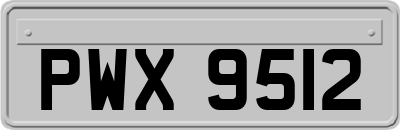 PWX 9512